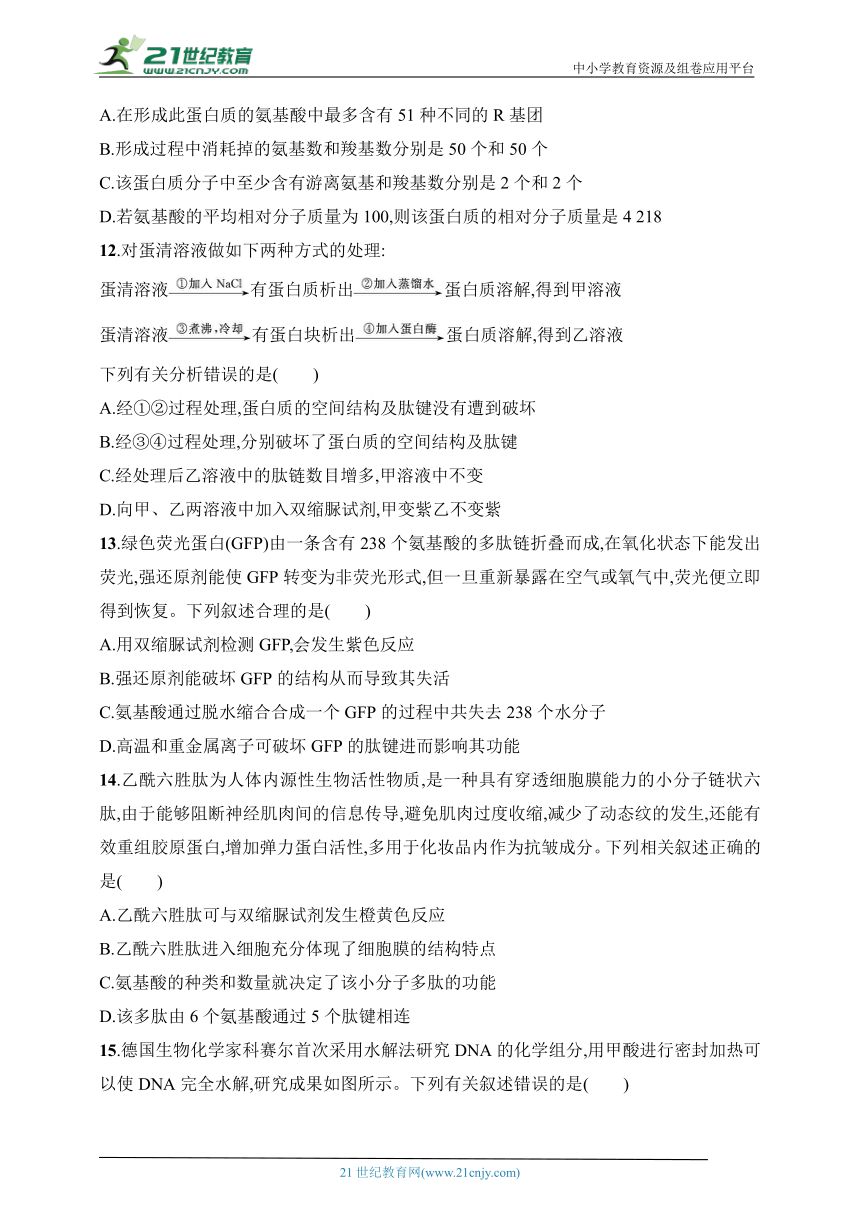 21世纪教育
www.21cnjy.com
中小学教育资源及组卷应用平台

A.在形成此蛋白质的氨基酸中最多含有 51 种不同的 R 基团
B.形成过程中消耗掉的氨基数和羧基数分别是 50 个和 50 个
C.该蛋白质分子中至少含有游离氨基和羧基数分别是 2 个和 2 个
D.若氨基酸的平均相对分子质量为 100,则该蛋白质的相对分子质量是 4 218

12.对蛋清溶液做如下两种方式的处理:

蛋清溶液 $\xrightarrow{①加入NaCl}$ 有蛋白质析出 $\xrightarrow{②加入蒸馏水}$ 蛋白质溶解,得到甲溶液

蛋清溶液 $\xrightarrow{③煮沸,冷却}$ 有蛋白块析出 $\xrightarrow{④加入蛋白酶}$ 蛋白质溶解,得到乙溶液

下列有关分析错误的是(　　)
A.经①②过程处理,蛋白质的空间结构及肽键没有遭到破坏
B.经③④过程处理,分别破坏了蛋白质的空间结构及肽键
C.经处理后乙溶液中的肽链数目增多,甲溶液中不变
D.向甲、乙两溶液中加入双缩脲试剂,甲变紫乙不变紫

13.绿色荧光蛋白(GFP)由一条含有 238 个氨基酸的多肽链折叠而成,在氧化状态下能发出荧光,强还原剂能使 GFP 转变为非荧光形式,但一旦重新暴露在空气或氧气中,荧光便立即得到恢复。下列叙述合理的是(　　)
A.用双缩脲试剂检测 GFP,会发生紫色反应
B.强还原剂能破坏 GFP 的结构从而导致其失活
C.氨基酸通过脱水缩合合成一个 GFP 的过程中共失去 238 个水分子
D.高温和重金属离子可破坏 GFP 的肽键进而影响其功能

14.乙酰六胜肽为人体内源性生物活性物质,是一种具有穿透细胞膜能力的小分子链状六肽,由于能够阻断神经肌肉间的信息传导,避免肌肉过度收缩,减少了动态纹的发生,还能有效重组胶原蛋白,增加弹力蛋白活性,多用于化妆品内作为抗皱成分。下列相关叙述正确的是(　　)
A.乙酰六胜肽可与双缩脲试剂发生橙黄色反应
B.乙酰六胜肽进入细胞充分体现了细胞膜的结构特点
C.氨基酸的种类和数量就决定了该小分子多肽的功能
D.该多肽由 6 个氨基酸通过 5 个肽键相连

15.德国生物化学家科赛尔首次采用水解法研究 DNA 的化学组分,用甲酸进行密封加热可以使 DNA 完全水解,研究成果如图所示。下列有关叙述错误的是(　　)

21 世纪教育网(www.21cnjy.com)